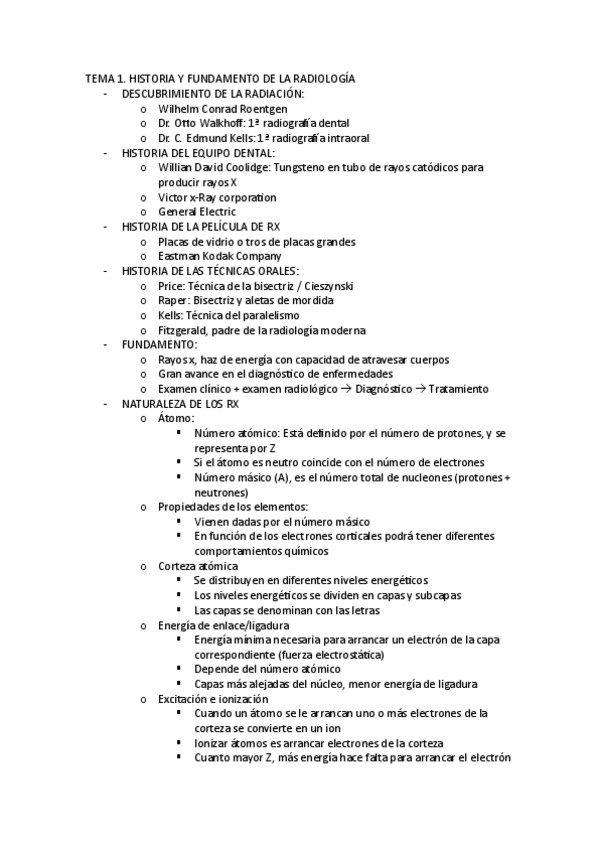 TEMA 1. HISTORIA Y FUNDAMENTO DE LA RADIOLOGÍA
- DESCUBRIMIENTO DE LA RADIACIÓN:
  o Wilhelm Conrad Roentgen
  o Dr. Otto Walkhoff: 1ª radiografía dental
  o Dr. C. Edmund Kells: 1ª radiografía intraoral
- HISTORIA DEL EQUIPO DENTAL:
  o Willian David Coolidge: Tungsteno en tubo de rayos catódicos para producir rayos X
  o Victor x-Ray corporation
  o General Electric
- HISTORIA DE LA PELÍCULA DE RX
  o Placas de vidrio o tros de placas grandes
  o Eastman Kodak Company
- HISTORIA DE LAS TÉCNICAS ORALES:
  o Price: Técnica de la bisectriz / Cieszynski
  o Raper: Bisectriz y aletas de mordida
  o Kells: Técnica del paralelismo
  o Fitzgerald, padre de la radiología moderna
- FUNDAMENTO:
  o Rayos x, haz de energía con capacidad de atravesar cuerpos
  o Gran avance en el diagnóstico de enfermedades
  o Examen clínico + examen radiológico → Diagnóstico → Tratamiento
- NATURALEZA DE LOS RX
  o Átomo:
    ▪ Número atómico: Está definido por el número de protones, y se representa por Z
    ▪ Si el átomo es neutro coincide con el número de electrones
    ▪ Número másico (A), es el número total de nucleones (protones + neutrones)
  o Propiedades de los elementos:
    ▪ Vienen dadas por el número másico
    ▪ En función de los electrones corticales podrá tener diferentes comportamientos químicos
  o Corteza atómica
    ▪ Se distribuyen en diferentes niveles energéticos
    ▪ Los niveles energéticos se dividen en capas y subcapas
    ▪ Las capas se denominan con las letras
  o Energía de enlace/ligadura
    ▪ Energía mínima necesaria para arrancar un electrón de la capa correspondiente (fuerza electrostática)
    ▪ Depende del número atómico
    ▪ Capas más alejadas del núcleo, menor energía de ligadura
  o Excitación e ionización
    ▪ Cuando un átomo se le arrancan uno o más electrones de la corteza se convierte en un ion
    ▪ Ionizar átomos es arrancar electrones de la corteza
    ▪ Cuanto mayor Z, más energía hace falta para arrancar el electrón